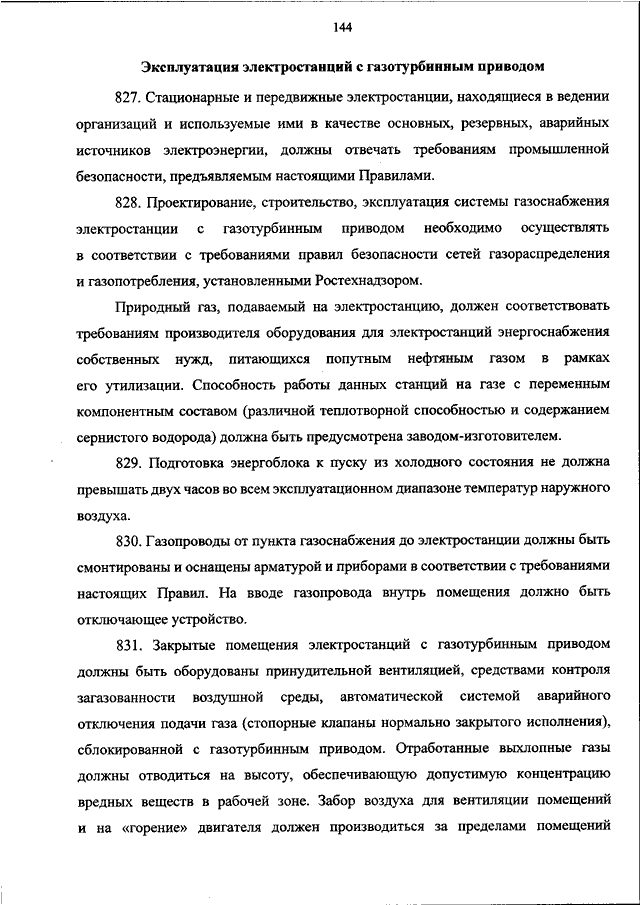 144

Эксплуатация электростанций с газотурбинным приводом

827. Стационарные и передвижные электростанции, находящиеся в ведении организаций и используемые ими в качестве основных, резервных, аварийных источников электроэнергии, должны отвечать требованиям промышленной безопасности, предъявляемым настоящими Правилами.

828. Проектирование, строительство, эксплуатация системы газоснабжения электростанции с газотурбинным приводом необходимо осуществлять в соответствии с требованиями правил безопасности сетей газораспределения и газопотребления, установленными Ростехнадзором.

Природный газ, подаваемый на электростанцию, должен соответствовать требованиям производителя оборудования для электростанций энергоснабжения собственных нужд, питающихся попутным нефтяным газом в рамках его утилизации. Способность работы данных станций на газе с переменным компонентным составом (различной теплотворной способностью и содержанием сернистого водорода) должна быть предусмотрена заводом-изготовителем.

829. Подготовка энергоблока к пуску из холодного состояния не должна превышать двух часов во всем эксплуатационном диапазоне температур наружного воздуха.

830. Газопроводы от пункта газоснабжения до электростанции должны быть смонтированы и оснащены арматурой и приборами в соответствии с требованиями настоящих Правил. На вводе газопровода внутрь помещения должно быть отключающее устройство.

831. Закрытые помещения электростанций с газотурбинным приводом должны быть оборудованы принудительной вентиляцией, средствами контроля загазованности воздушной среды, автоматической системой аварийного отключения подачи газа (стопорные клапаны нормально закрытого исполнения), сблокированной с газотурбинным приводом. Отработанные выхлопные газы должны отводиться на высоту, обеспечивающую допустимую концентрацию вредных веществ в рабочей зоне. Забор воздуха для вентиляции помещений и на «горение» двигателя должен производиться за пределами помещений